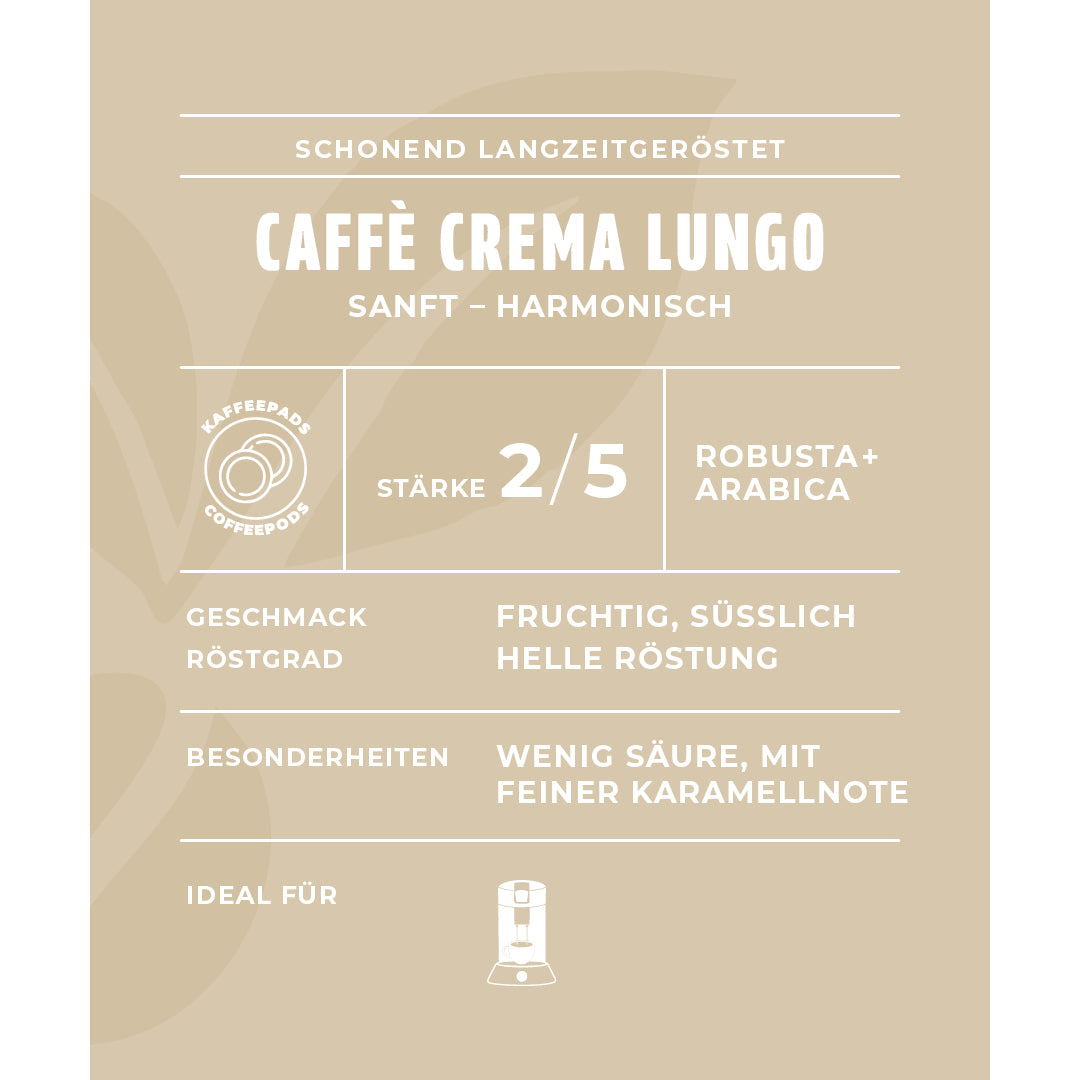 SCHONEND LANGZEITGERÖSTET

CAFFÈ CREMA LUNGO

SANFT – HARMONISCH

KAFFEEPADS
COFFEEPODS

STÄRKE 2/5

ROBUSTA+
ARABICA

GESCHMACK
FRUCHTIG, SÜSSLICH

RÖSTGRAD
HELLE RÖSTUNG

BESONDERHEITEN
WENIG SÄURE, MIT FEINER KARAMELLNOTE

IDEAL FÜR